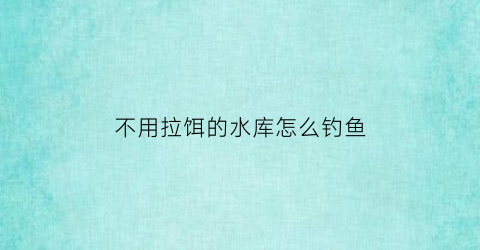 不用拉饵的水库怎么钓鱼